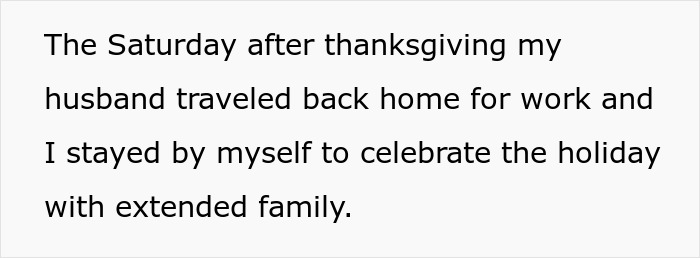 The Saturday after thanksgiving my husband traveled back home for work and I stayed by myself to celebrate the holiday with extended family.